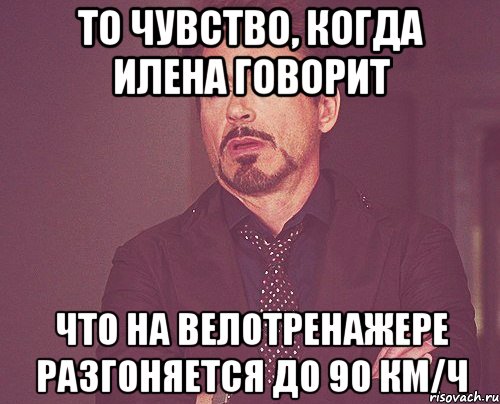 ТО ЧУВСТВО, КОГДА ИЛЕНА ГОВОРИТ

ЧТО НА ВЕЛОТРЕНАЖЕРЕ РАЗГОНЯЕТСЯ ДО 90 КМ/Ч

risovach.ru